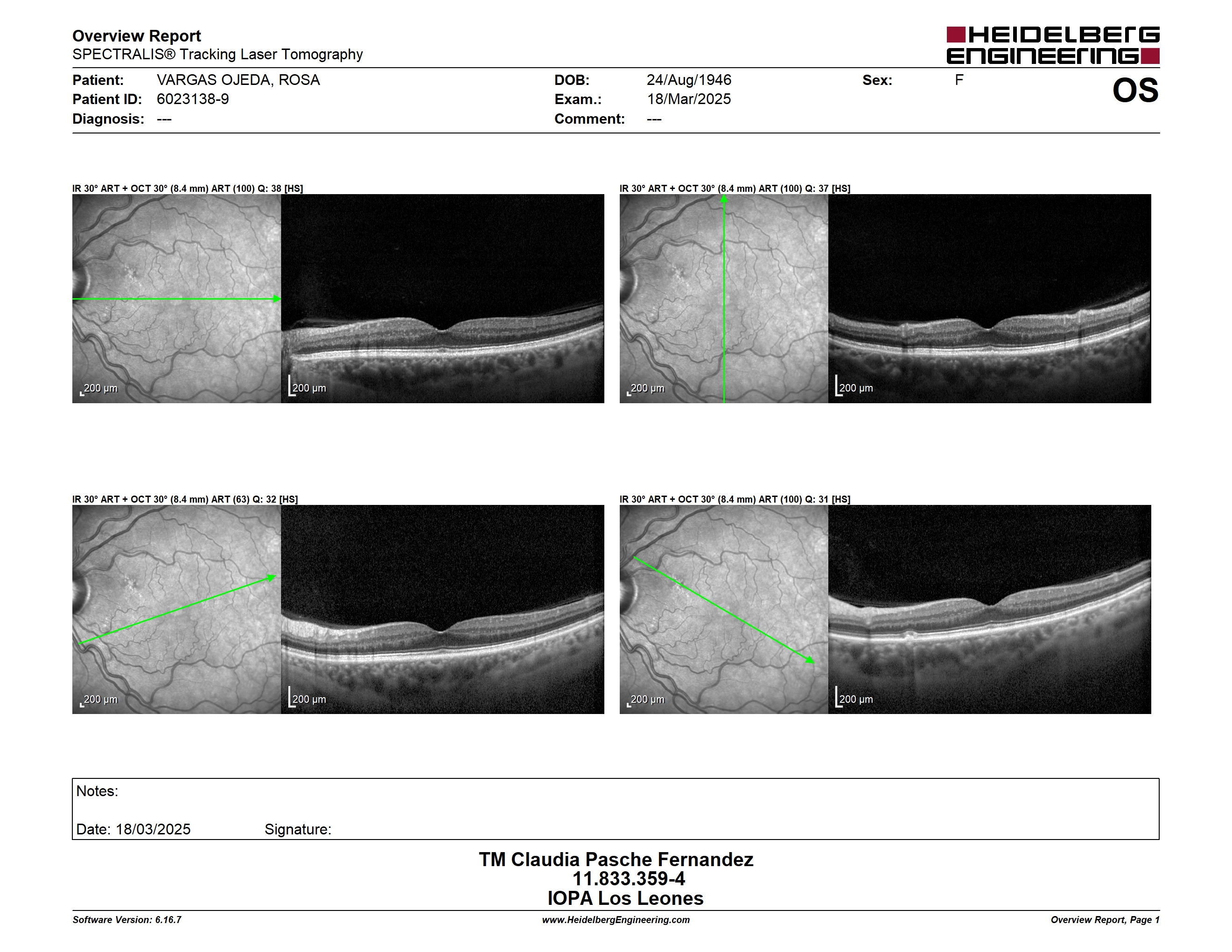 Overview Report
SPECTRALIS® Tracking Laser Tomography

HEIDELBERG ENGINEERING

Patient: VARGAS OJEDA, ROSA
Patient ID: 6023138-9
Diagnosis: ---

DOB: 24/Aug/1946
Exam.: 18/Mar/2025
Comment: ---

Sex: F

OS

IR 30° ART + OCT 30° (8.4 mm) ART (100) Q: 38 [HS]

200 µm

200 µm

IR 30° ART + OCT 30° (8.4 mm) ART (100) Q: 37 [HS]

200 µm

200 µm

IR 30° ART + OCT 30° (8.4 mm) ART (63) Q: 32 [HS]

200 µm

200 µm

IR 30° ART + OCT 30° (8.4 mm) ART (100) Q: 31 [HS]

200 µm

200 µm

Notes:

Date: 18/03/2025 Signature:

TM Claudia Pasche Fernandez
11.833.359-4
IOPA Los Leones

Software Version: 6.16.7
www.HeidelbergEngineering.com
Overview Report, Page 1